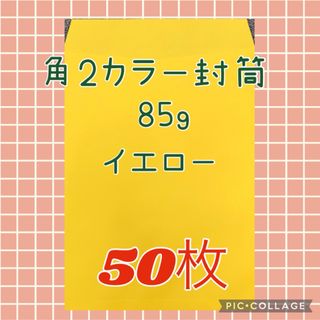 角2カラー封筒
85g
イエロー

50枚

PIC•COLLAGE